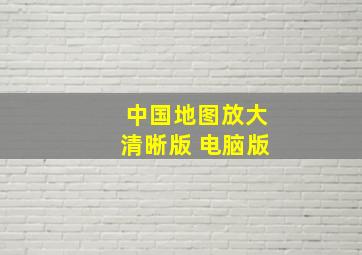 中国地图放大
清晰版 电脑版